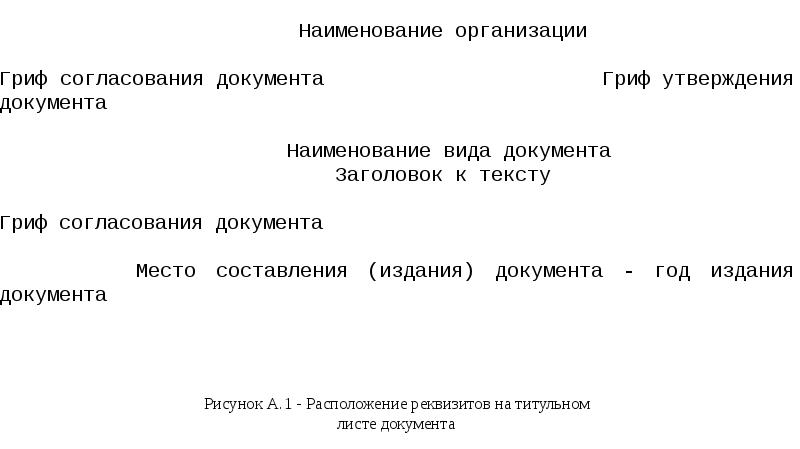 Наименование организации

Гриф согласования документа Гриф утверждения документа

Наименование вида документа
Заголовок к тексту

Гриф согласования документа

Место составления (издания) документа - год издания документа

Рисунок А.1 - Расположение реквизитов на титульном листе документа